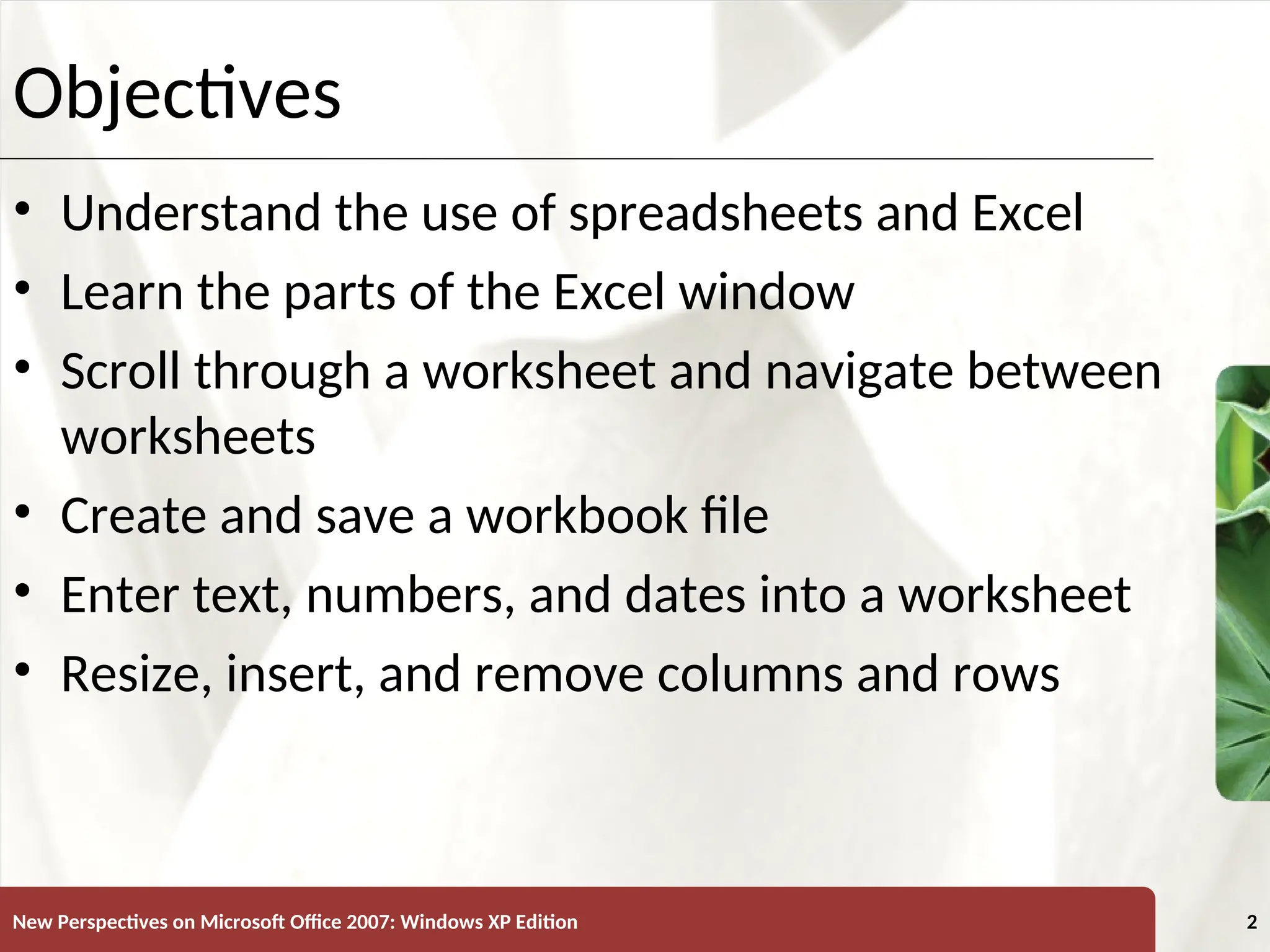 Objectives

• Understand the use of spreadsheets and Excel
• Learn the parts of the Excel window
• Scroll through a worksheet and navigate between worksheets
• Create and save a workbook file
• Enter text, numbers, and dates into a worksheet
• Resize, insert, and remove columns and rows

New Perspectives on Microsoft Office 2007: Windows XP Edition

2